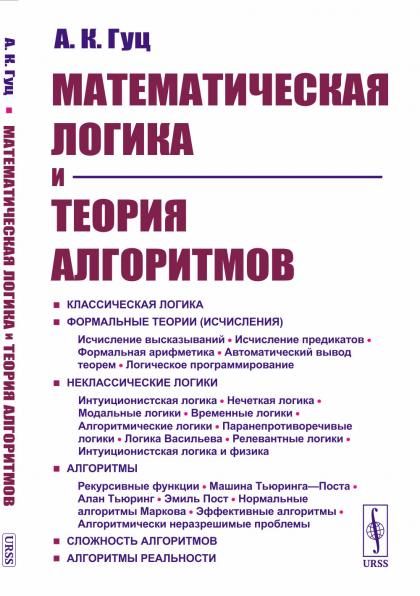 А. К. Гуц ■ МАТЕМАТИЧЕСКАЯ ЛОГИКА И ТЕОРИЯ АЛГОРИТМОВ

URSS

А. К. Гуц

МАТЕМАТИЧЕСКАЯ ЛОГИКА И ТЕОРИЯ АЛГОРИТМОВ

■ КЛАССИЧЕСКАЯ ЛОГИКА

■ ФОРМАЛЬНЫЕ ТЕОРИИ (ИСЧИСЛЕНИЯ)

Исчисление высказываний • Исчисление предикатов • Формальная арифметика • Автоматический вывод теорем • Логическое программирование

■ НЕКЛАССИЧЕСКИЕ ЛОГИКИ

Интуиционистская логика • Нечеткая логика • Модальные логики • Временные логики • Алгоритмические логики • Паранепротиворечивые логики • Логика Васильева • Релевантные логики • Интуиционистская логика и физика

■ АЛГОРИТМЫ

Рекурсивные функции • Машина Тьюринга—Поста • Алан Тьюринг • Эмиль Пост • Нормальные алгоритмы Маркова • Эффективные алгоритмы • Алгоритмически неразрешимые проблемы

■ СЛОЖНОСТЬ АЛГОРИТМОВ

■ АЛГОРИТМЫ РЕАЛЬНОСТИ

URSS